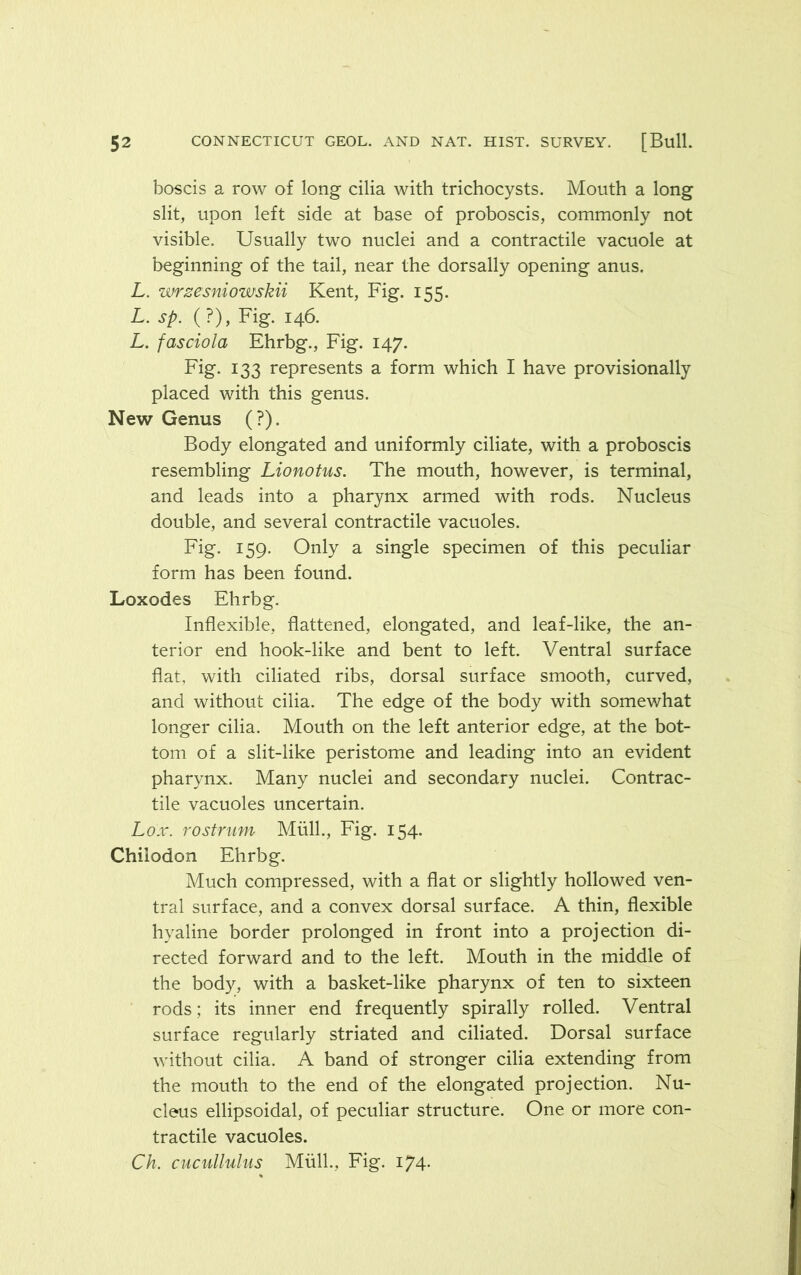 52 CONNECTICUT GEOL. AND NAT. HIST. SURVEY. [Bull.

boscis a row of long cilia with trichocysts. Mouth a long slit, upon left side at base of proboscis, commonly not visible. Usually two nuclei and a contractile vacuole at beginning of the tail, near the dorsally opening anus.

L. wrzesniowskii Kent, Fig. 155.

L. sp. (?), Fig. 146.

L. fasciola Ehrbg., Fig. 147.

Fig. 133 represents a form which I have provisionally placed with this genus.

New Genus (?).

Body elongated and uniformly ciliate, with a proboscis resembling Lionotus. The mouth, however, is terminal, and leads into a pharynx armed with rods. Nucleus double, and several contractile vacuoles.

Fig. 159. Only a single specimen of this peculiar form has been found.

Loxodes Ehrbg.

Inflexible, flattened, elongated, and leaf-like, the anterior end hook-like and bent to left. Ventral surface flat, with ciliated ribs, dorsal surface smooth, curved, and without cilia. The edge of the body with somewhat longer cilia. Mouth on the left anterior edge, at the bottom of a slit-like peristome and leading into an evident pharynx. Many nuclei and secondary nuclei. Contractile vacuoles uncertain.

Lox. rostrum Müll., Fig. 154.

Chilodon Ehrbg.

Much compressed, with a flat or slightly hollowed ventral surface, and a convex dorsal surface. A thin, flexible hyaline border prolonged in front into a projection directed forward and to the left. Mouth in the middle of the body, with a basket-like pharynx of ten to sixteen rods; its inner end frequently spirally rolled. Ventral surface regularly striated and ciliated. Dorsal surface without cilia. A band of stronger cilia extending from the mouth to the end of the elongated projection. Nucleus ellipsoidal, of peculiar structure. One or more contractile vacuoles.

Ch. cucullulus Müll., Fig. 174.